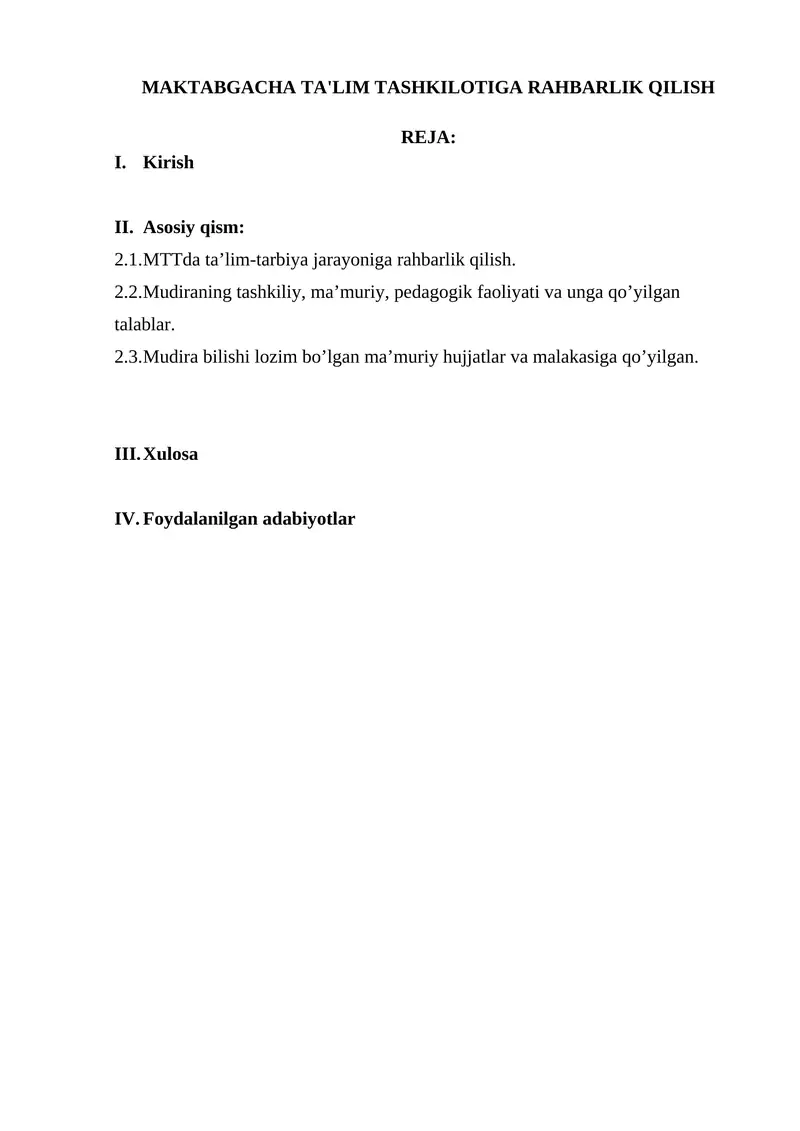 MAKTABGACHA TA'LIM TASHKILOTIGA RAHBARLIK QILISH

REJA:

I. Kirish

II. Asosiy qism:

2.1.MTTda ta’lim-tarbiya jarayoniga rahbarlik qilish.

2.2.Mudiraning tashkiliy, ma’muriy, pedagogik faoliyati va unga qo’yilgan talablar.

2.3.Mudira bilishi lozim bo’lgan ma’muriy hujjatlar va malakasiga qo’yilgan.

III. Xulosa

IV. Foydalanilgan adabiyotlar